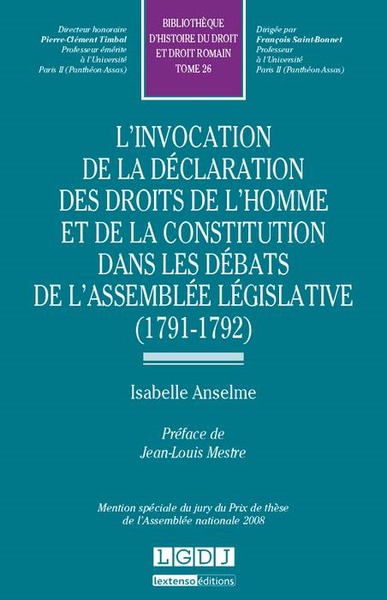 Directeur honoraire
Pierre-Clément Timbal
Professeur émérite
à l'Université
Paris II (Panthéon-Assas)

BIBLIOTHÈQUE
D'HISTOIRE DU DROIT
ET DROIT ROMAIN
TOME 26

Dirigée par
François Saint-Bonnet
Professeur
à l'Université
Paris II (Panthéon-Assas)

L'INVOCATION DE LA DÉCLARATION DES DROITS DE L'HOMME ET DE LA CONSTITUTION DANS LES DÉBATS DE L'ASSEMBLÉE LÉGISLATIVE (1791-1792)

Isabelle Anselme

Préface de
Jean-Louis Mestre

Mention spéciale du jury du Prix de thèse
de l'Assemblée nationale 2008

LGDJ
lextenso éditions